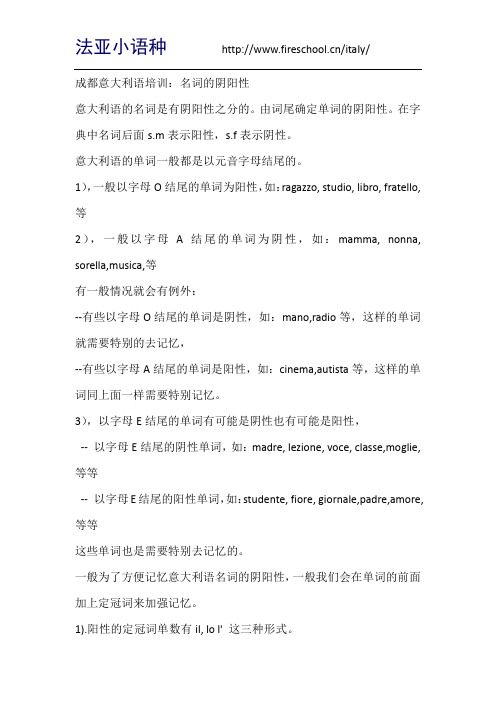 法亚小语种 http://www.fireschool.cn/italy/

成都意大利语培训：名词的阴阳性

意大利语的名词是有阴阳性之分的。由词尾确定单词的阴阳性。在字典中名词后面 s.m 表示阳性，s.f 表示阴性。

意大利语的单词一般都是以元音字母结尾的。

1），一般以字母 O 结尾的单词为阳性，如：ragazzo, studio, libro, fratello, 等

2），一般以字母 A 结尾的单词为阴性，如：mamma, nonna, sorella,musica,等

有一般情况就会有例外：

--有些以字母 O 结尾的单词是阴性，如：mano,radio 等，这样的单词就需要特别的去记忆，

--有些以字母 A 结尾的单词是阳性，如：cinema,autista 等，这样的单词同上面一样需要特别记忆。

3），以字母 E 结尾的单词有可能是阴性也有可能是阳性，

-- 以字母 E 结尾的阴性单词，如：madre, lezione, voce, classe,moglie, 等等

-- 以字母 E 结尾的阳性单词，如：studente, fiore, giornale,padre,amore, 等等

这些单词也是需要特别去记忆的。

一般为了方便记忆意大利语名词的阴阳性，一般我们会在单词的前面加上定冠词来加强记忆。

1).阳性的定冠词单数有 il, lo l' 这三种形式。